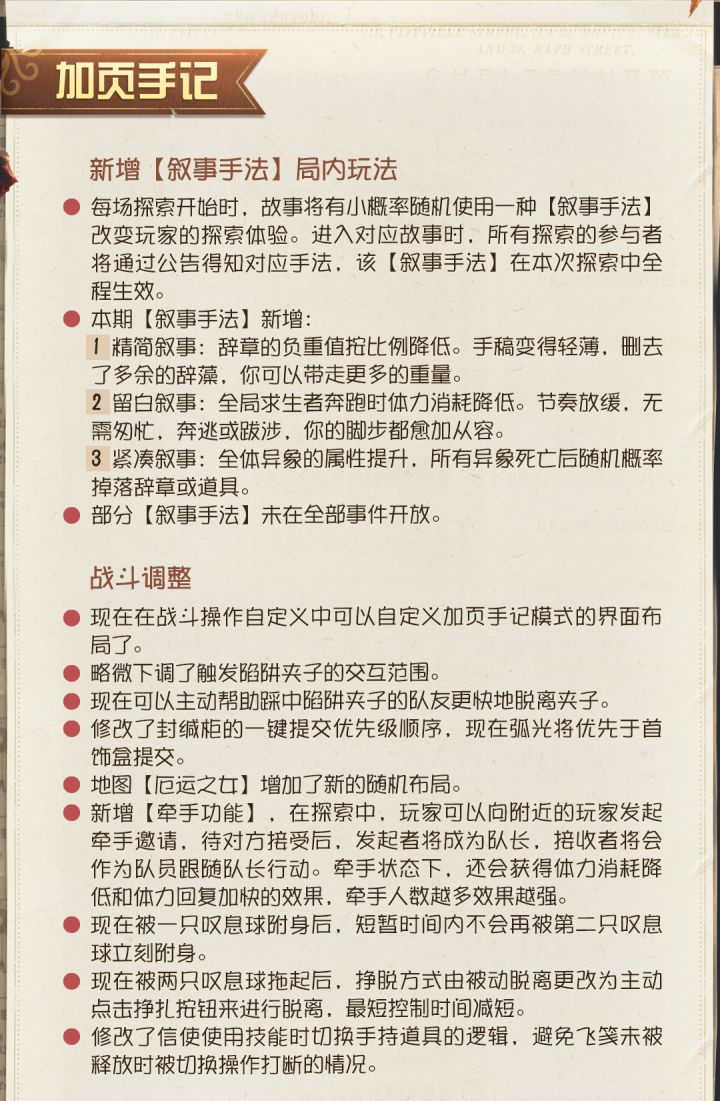 加页手记

新增【叙事手法】局内玩法

• 每场探索开始时，故事将有小概率随机使用一种【叙事手法】改变玩家的探索体验。进入对应故事时，所有探索的参与者将通过公告得知对应手法，该【叙事手法】在本次探索中全程生效。
• 本期【叙事手法】新增：
1 精简叙事：辞章的负重值按比例降低。手稿变得轻薄，删去了多余的辞藻，你可以带走更多的重量。
2 留白叙事：全局求生者奔跑时体力消耗降低。节奏放缓，无需匆忙，奔逃或跋涉，你的脚步都愈加从容。
3 紧凑叙事：全体异象的属性提升，所有异象死亡后随机概率掉落辞章或道具。
• 部分【叙事手法】未在全部事件开放。

战斗调整

• 现在在战斗操作自定义中可以自定义加页手记模式的界面布局了。
• 略微下调了触发陷阱夹子的交互范围。
• 现在可以主动帮助踩中陷阱夹子的队友更快地脱离夹子。
• 修改了封缄柜的一键提交优先级顺序，现在弧光将优先于首饰盒提交。
• 地图【厄运之女】增加了新的随机布局。
• 新增【牵手功能】，在探索中，玩家可以向附近的玩家发起牵手邀请，待对方接受后，发起者将成为队长，接收者将会作为队员跟随队长行动。牵手状态下，还会获得体力消耗降低和体力回复加快的效果，牵手人数越多效果越强。
• 现在被一只叹息球附身后，短暂时间内不会再被第二只叹息球立刻附身。
• 现在被两只叹息球拖起后，挣脱方式由被动脱离更改为主动点击挣扎按钮来进行脱离，最短控制时间减短。
• 修改了信使使用技能时切换手持道具的逻辑，避免飞笺未被释放时被切换操作打断的情况。